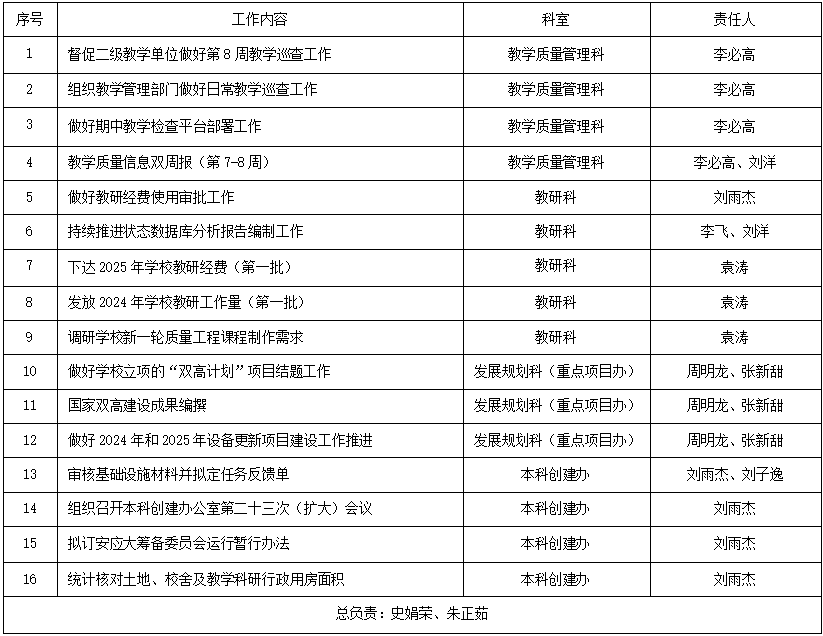 | 序号 | 工作内容 | 科室 | 责任人 |
|---|---|---|---|
| 1 | 督促二级教学单位做好第 8 周教学巡查工作 | 教学质量管理科 | 李必高 |
| 2 | 组织教学管理部门做好日常教学巡查工作 | 教学质量管理科 | 李必高 |
| 3 | 做好期中教学检查平台部署工作 | 教学质量管理科 | 李必高 |
| 4 | 教学质量信息双周报（第 7-8 周） | 教学质量管理科 | 李必高、刘洋 |
| 5 | 做好教研经费使用审批工作 | 教研科 | 刘雨杰 |
| 6 | 持续推进状态数据库分析报告编制工作 | 教研科 | 李飞、刘洋 |
| 7 | 下达 2025 年学校教研经费（第一批） | 教研科 | 袁涛 |
| 8 | 发放 2024 年学校教研工作量（第一批） | 教研科 | 袁涛 |
| 9 | 调研学校新一轮质量工程课程制作需求 | 教研科 | 袁涛 |
| 10 | 做好学校立项的“双高计划”项目结题工作 | 发展规划科（重点项目办） | 周明龙、张新甜 |
| 11 | 国家双高建设成果编撰 | 发展规划科（重点项目办） | 周明龙、张新甜 |
| 12 | 做好 2024 年和 2025 年设备更新项目建设工作推进 | 发展规划科（重点项目办） | 周明龙、张新甜 |
| 13 | 审核基础设施材料并拟定任务反馈单 | 本科创建办 | 刘雨杰、刘子逸 |
| 14 | 组织召开本科创建办公室第二十三次（扩大）会议 | 本科创建办 | 刘雨杰 |
| 15 | 拟订安应大筹备委员会运行暂行办法 | 本科创建办 | 刘雨杰 |
| 16 | 统计核对土地、校舍及教学科研行政用房面积 | 本科创建办 | 刘雨杰 |
| 总负责：史娟荣、朱正茹 | | | |